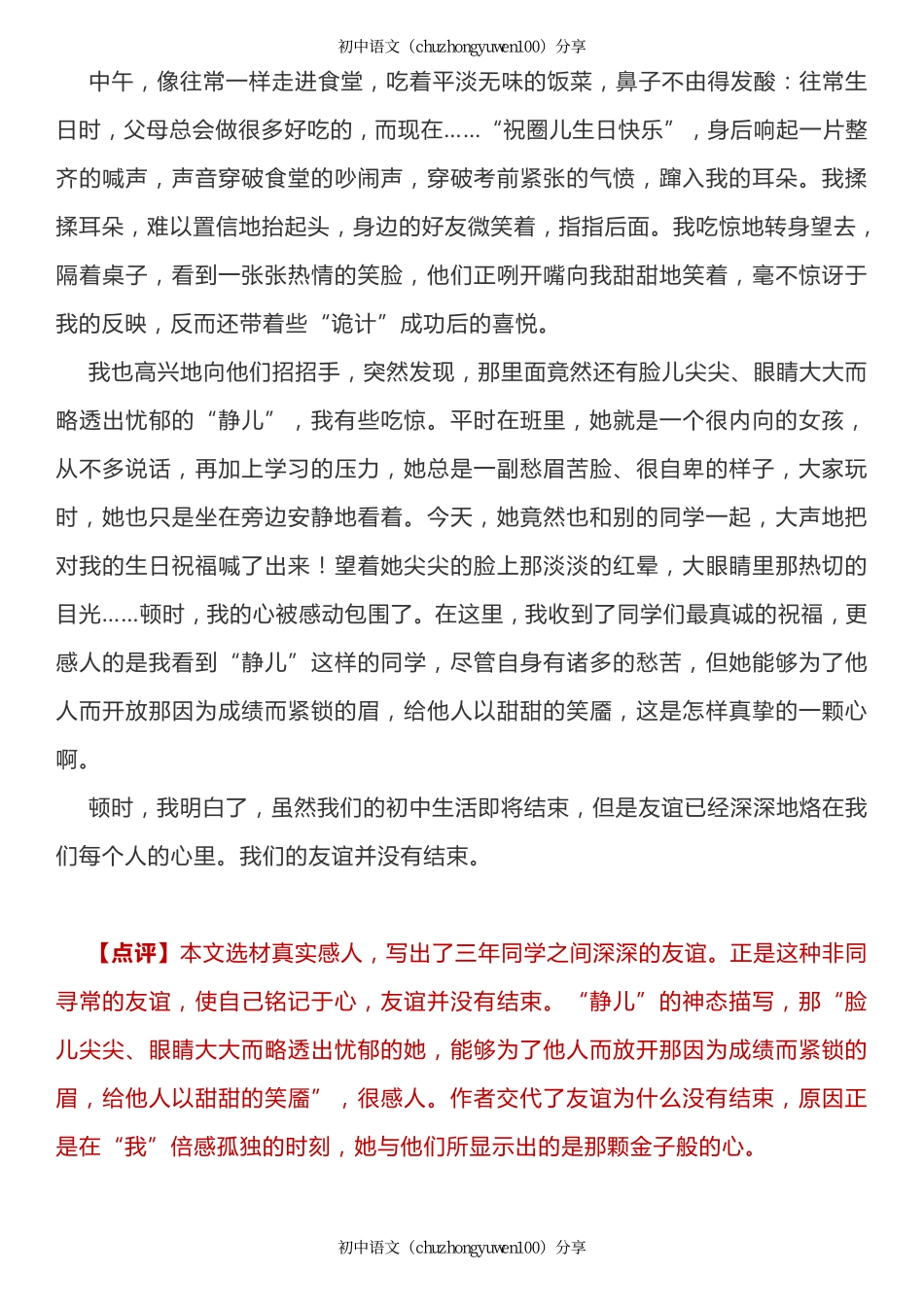 初中语文（chuzhongyuwen100）分享

中午，像往常一样走进食堂，吃着平淡无味的饭菜，鼻子不由得发酸：往常生日时，父母总会做很多好吃的，而现在……“祝圈儿生日快乐”，身后响起一片整齐的喊声，声音穿破食堂的吵闹声，穿破考前紧张的气愤，蹿入我的耳朵。我揉揉耳朵，难以置信地抬起头，身边的好友微笑着，指指后面。我吃惊地转身望去，隔着桌子，看到一张张热情的笑脸，他们正咧开嘴向我甜甜地笑着，毫不惊讶于我的反映，反而还带着些“诡计”成功后的喜悦。

我也高兴地向他们招招手，突然发现，那里面竟然还有脸儿尖尖、眼睛大大而略透出忧郁的“静儿”，我有些吃惊。平时在班里，她就是一个很内向的女孩，从不多说话，再加上学习的压力，她总是一副愁眉苦脸、很自卑的样子，大家玩时，她也只是坐在旁边安静地看着。今天，她竟然也和别的同学一起，大声地把对我的生日祝福喊了出来！望着她尖尖的脸上那淡淡的红晕，大眼睛里那热切的目光……顿时，我的心被感动包围了。在这里，我收到了同学们最真诚的祝福，更感人的是我看到“静儿”这样的同学，尽管自身有诸多的愁苦，但她能够为了他人而开放那因为成绩而紧锁的眉，给他人以甜甜的笑靥，这是怎样真挚的一颗心啊。

顿时，我明白了，虽然我们的初中生活即将结束，但是友谊已经深深地烙在我们每个人的心里。我们的友谊并没有结束。

【点评】本文选材真实感人，写出了三年同学之间深深的友谊。正是这种非同寻常的友谊，使自己铭记于心，友谊并没有结束。“静儿”的神态描写，那“脸儿尖尖、眼睛大大而略透出忧郁的她，能够为了他人而放开那因为成绩而紧锁的眉，给他人以甜甜的笑靥”，很感人。作者交代了友谊为什么没有结束，原因正是在“我”倍感孤独的时刻，她与他们所显示出的是那颗金子般的心。

初中语文（chuzhongyuwen100）分享